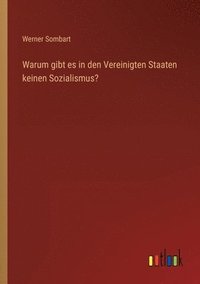 Werner Sombart

Warum gibt es in den Vereinigten Staaten keinen Sozialismus?

outlook